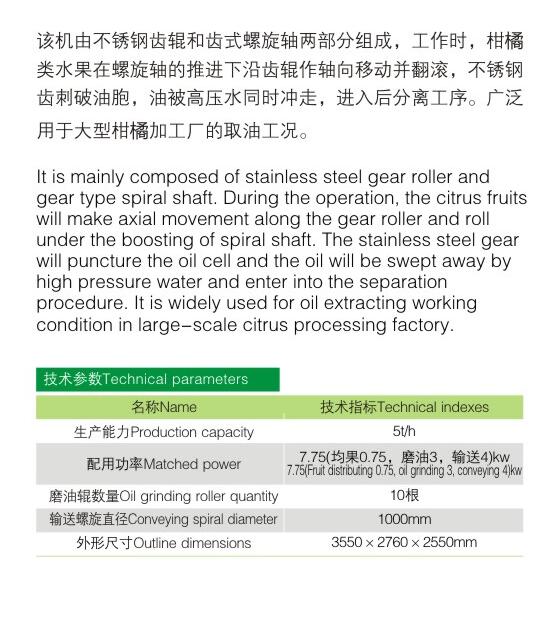 该机由不锈钢齿辊和齿式螺旋轴两部分组成，工作时，柑橘类水果在螺旋轴的推进下沿齿辊作轴向移动并翻滚，不锈钢齿刺破油胞，油被高压水同时冲走，进入后分离工序。广泛用于大型柑橘加工厂的取油工况。

It is mainly composed of stainless steel gear roller and gear type spiral shaft. During the operation, the citrus fruits will make axial movement along the gear roller and roll under the boosting of spiral shaft. The stainless steel gear will puncture the oil cell and the oil will be swept away by high pressure water and enter into the separation procedure. It is widely used for oil extracting working condition in large-scale citrus processing factory.

技术参数Technical parameters

| 名称Name | 技术指标Technical indexes |
|---|---|
| 生产能力Production capacity | 5t/h |
| 配用功率Matched power | 7.75(均果0.75，磨油3，输送4)kw 7.75(Fruit distributing 0.75, oil grinding 3, conveying 4)kw |
| 磨油辊数量Oil grinding roller quantity | 10根 |
| 输送螺旋直径Conveying spiral diameter | 1000mm |
| 外形尺寸Outline dimensions | 3550 × 2760 × 2550mm |